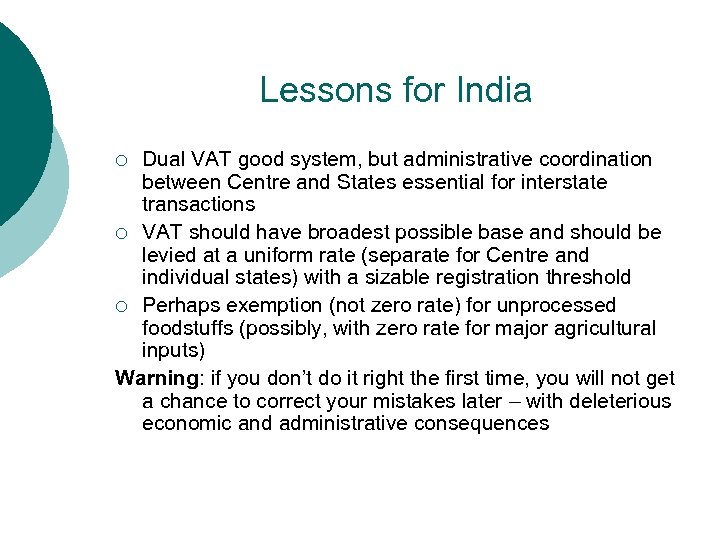 Lessons for India

○ Dual VAT good system, but administrative coordination between Centre and States essential for interstate transactions

○ VAT should have broadest possible base and should be levied at a uniform rate (separate for Centre and individual states) with a sizable registration threshold

○ Perhaps exemption (not zero rate) for unprocessed foodstuffs (possibly, with zero rate for major agricultural inputs)

Warning: if you don't do it right the first time, you will not get a chance to correct your mistakes later – with deleterious economic and administrative consequences